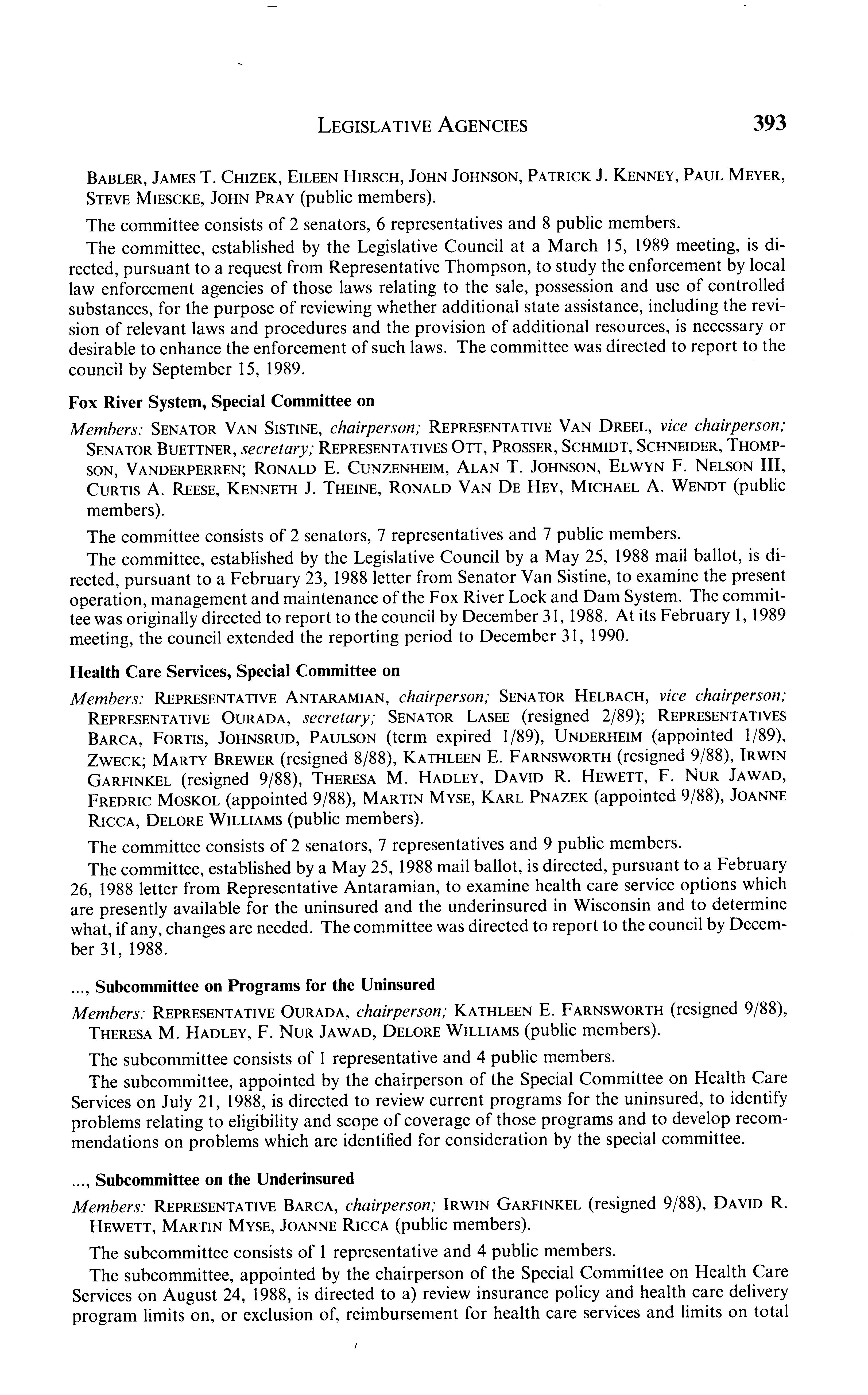 LEGISLATIVE AGENCIES 393

BABLER, JAMES T. CHIZEK, EILEEN HIRSCH, JOHN JOHNSON, PATRICK J. KENNEY, PAUL MEYER, STEVE MIESCKE, JOHN PRAY (public members).

The committee consists of 2 senators, 6 representatives and 8 public members.

The committee, established by the Legislative Council at a March 15, 1989 meeting, is directed, pursuant to a request from Representative Thompson, to study the enforcement by local law enforcement agencies of those laws relating to the sale, possession and use of controlled substances, for the purpose of reviewing whether additional state assistance, including the revision of relevant laws and procedures and the provision of additional resources, is necessary or desirable to enhance the enforcement of such laws. The committee was directed to report to the council by September 15, 1989.

Fox River System, Special Committee on

Members: SENATOR VAN SISTINE, chairperson; REPRESENTATIVE VAN DREEL, vice chairperson; SENATOR BUETTNER, secretary; REPRESENTATIVES OTT, PROSSER, SCHMIDT, SCHNEIDER, THOMPSON, VANDERPERREN; RONALD E. CUNZENHEIM, ALAN T. JOHNSON, ELWYN F. NELSON III, CURTIS A. REESE, KENNETH J. THEINE, RONALD VAN DE HEY, MICHAEL A. WENDT (public members).

The committee consists of 2 senators, 7 representatives and 7 public members.

The committee, established by the Legislative Council by a May 25, 1988 mail ballot, is directed, pursuant to a February 23, 1988 letter from Senator Van Sistine, to examine the present operation, management and maintenance of the Fox River Lock and Dam System. The committee was originally directed to report to the council by December 31, 1988. At its February 1, 1989 meeting, the council extended the reporting period to December 31, 1990.

Health Care Services, Special Committee on

Members: REPRESENTATIVE ANTARAMIAN, chairperson; SENATOR HELBACH, vice chairperson; REPRESENTATIVE OURADA, secretary; SENATOR LASEE (resigned 2/89); REPRESENTATIVES BARCA, FORTIS, JOHNSRUD, PAULSON (term expired 1/89), UNDERHEIM (appointed 1/89), ZWECK; MARTY BREWER (resigned 8/88), KATHLEEN E. FARNSWORTH (resigned 9/88), IRWIN GARFINKEL (resigned 9/88), THERESA M. HADLEY, DAVID R. HEWETT, F. NUR JAWAD, FREDRIC MOSKOL (appointed 9/88), MARTIN MYSE, KARL PNAZEK (appointed 9/88), JOANNE RICCA, DELORE WILLIAMS (public members).

The committee consists of 2 senators, 7 representatives and 9 public members.

The committee, established by a May 25, 1988 mail ballot, is directed, pursuant to a February 26, 1988 letter from Representative Antaramian, to examine health care service options which are presently available for the uninsured and the underinsured in Wisconsin and to determine what, if any, changes are needed. The committee was directed to report to the council by December 31, 1988.

..., Subcommittee on Programs for the Uninsured

Members: REPRESENTATIVE OURADA, chairperson; KATHLEEN E. FARNSWORTH (resigned 9/88), THERESA M. HADLEY, F. NUR JAWAD, DELORE WILLIAMS (public members).

The subcommittee consists of 1 representative and 4 public members.

The subcommittee, appointed by the chairperson of the Special Committee on Health Care Services on July 21, 1988, is directed to review current programs for the uninsured, to identify problems relating to eligibility and scope of coverage of those programs and to develop recommendations on problems which are identified for consideration by the special committee.

..., Subcommittee on the Underinsured

Members: REPRESENTATIVE BARCA, chairperson; IRWIN GARFINKEL (resigned 9/88), DAVID R. HEWETT, MARTIN MYSE, JOANNE RICCA (public members).

The subcommittee consists of 1 representative and 4 public members.

The subcommittee, appointed by the chairperson of the Special Committee on Health Care Services on August 24, 1988, is directed to a) review insurance policy and health care delivery program limits on, or exclusion of, reimbursement for health care services and limits on total